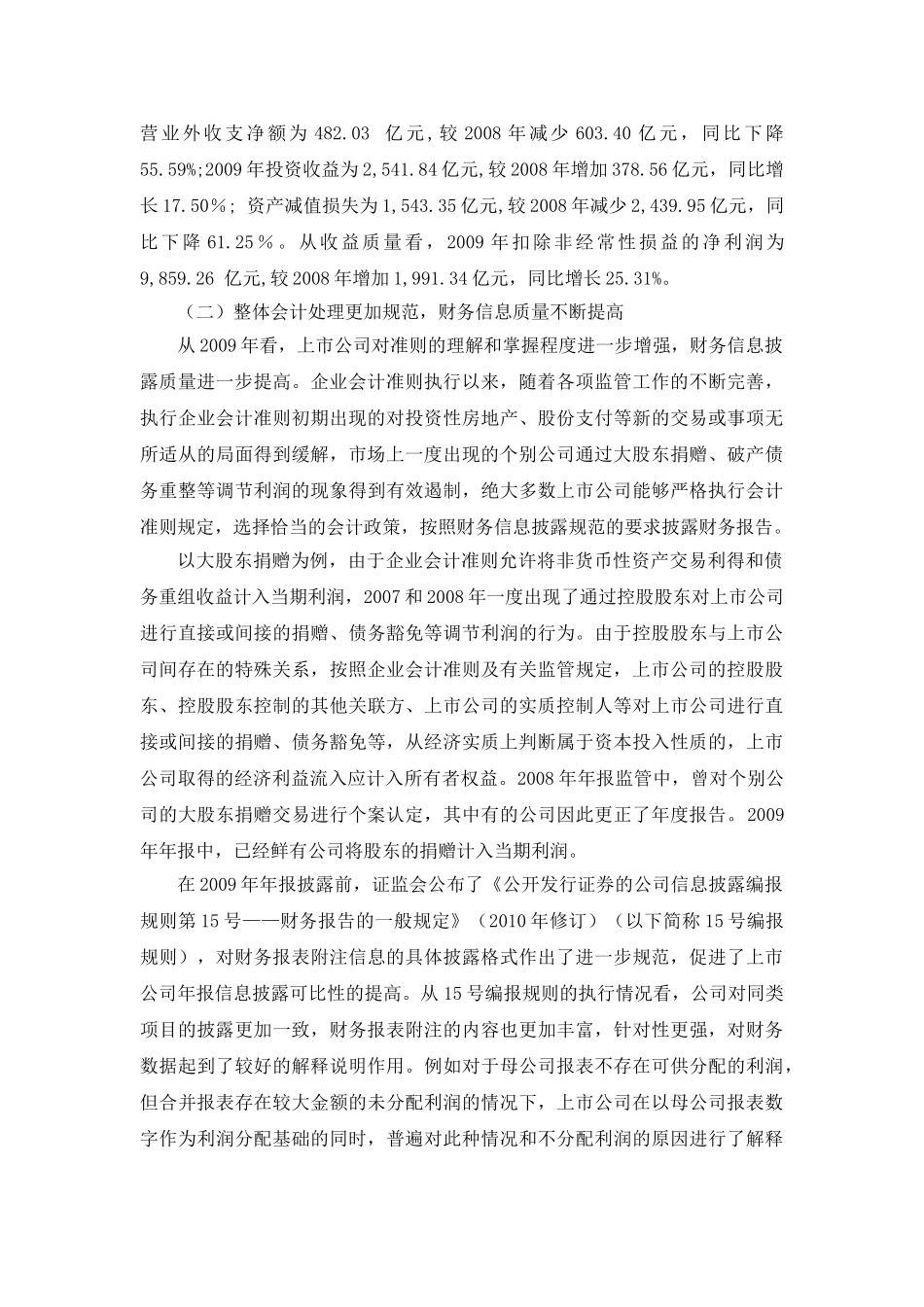 营业外收支净额为 482.03 亿元，较 2008 年减少 603.40 亿元，同比下降 55.59%;2009 年投资收益为 2,541.84 亿元,较 2008 年增加 378.56 亿元，同比增长 17.50%；资产减值损失为 1,543.35 亿元,较 2008 年减少 2,439.95 亿元，同比下降 61.25%。从收益质量看，2009 年扣除非经常性损益的净利润为 9,859.26 亿元,较 2008 年增加 1,991.34 亿元，同比增长 25.31%。

（二）整体会计处理更加规范，财务信息质量不断提高

从 2009 年看，上市公司对准则的理解和掌握程度进一步增强，财务信息披露质量进一步提高。企业会计准则执行以来，随着各项监管工作的不断完善，执行企业会计准则初期出现的对投资性房地产、股份支付等新的交易或事项无所适从的局面得到缓解，市场上一度出现的个别公司通过大股东捐赠、破产债务重整等调节利润的现象得到有效遏制，绝大多数上市公司能够严格执行会计准则规定，选择恰当的会计政策，按照财务信息披露规范的要求披露财务报告。

以大股东捐赠为例，由于企业会计准则允许将非货币性资产交易利得和债务重组收益计入当期利润，2007 和 2008 年一度出现了通过控股股东对上市公司进行直接或间接的捐赠、债务豁免等调节利润的行为。由于控股股东与上市公司间存在的特殊关系，按照企业会计准则及有关监管规定，上市公司的控股股东、控股股东控制的其他关联方、上市公司的实质控制人等对上市公司进行直接或间接的捐赠、债务豁免等，从经济实质上判断属于资本投入性质的，上市公司取得的经济利益流入应计入所有者权益。2008 年年报监管中，曾对个别公司的大股东捐赠交易进行个案认定，其中有的公司因此更正了年度报告。2009 年年报中，已经鲜有公司将股东的捐赠计入当期利润。

在 2009 年年报披露前，证监会公布了《公开发行证券的公司信息披露编报规则第 15 号——财务报告的一般规定》（2010 年修订）（以下简称 15 号编报规则），对财务报表附注信息的具体披露格式作出了进一步规范，促进了上市公司年报信息披露可比性的提高。从 15 号编报规则的执行情况看，公司对同类项目的披露更加一致，财务报表附注的内容也更加丰富，针对性更强，对财务数据起到了较好的解释说明作用。例如对于母公司报表不存在可供分配的利润，但合并报表存在较大金额的未分配利润的情况下，上市公司在以母公司报表数字作为利润分配基础的同时，普遍对此种情况和不分配利润的原因进行了解释